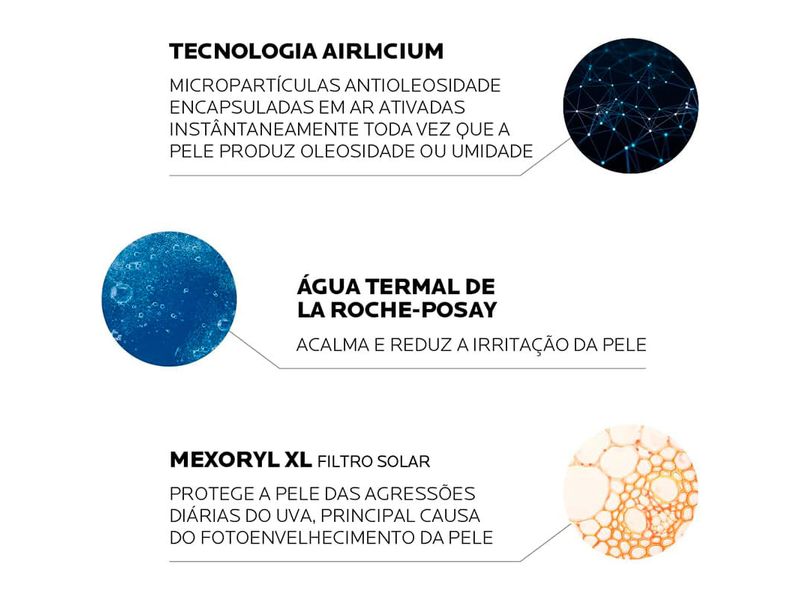 TECNOLOGIA AIRLICIUM

MICROPARTÍCULAS ANTIOLEOSIDADE ENCAPSULADAS EM AR ATIVADAS INSTÂNTANEAMENTE TODA VEZ QUE A PELE PRODUZ OLEOSIDADE OU UMIDADE

ÁGUA TERMAL DE LA ROCHE-POSAY

ACALMA E REDUZ A IRRITAÇÃO DA PELE

MEXORYL XL FILTRO SOLAR

PROTEGE A PELE DAS AGRESSÕES DIÁRIAS DO UVA, PRINCIPAL CAUSA DO FOTOENVELHECIMENTO DA PELE